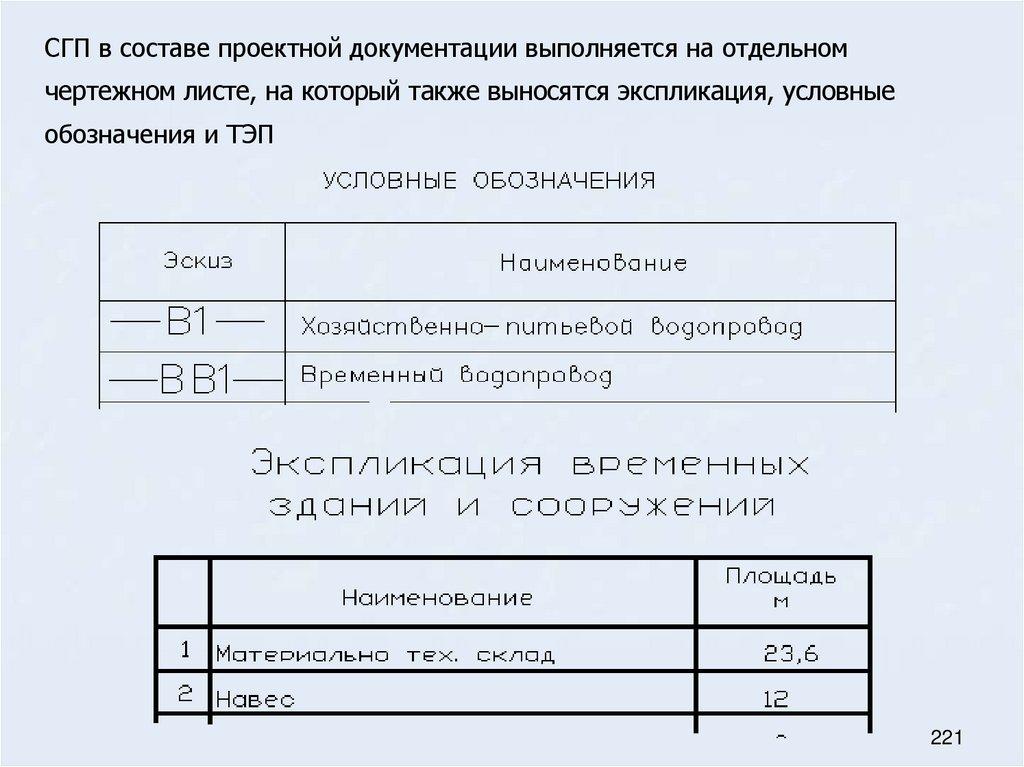 СГП в составе проектной документации выполняется на отдельном чертежном листе, на который также выносятся экспликация, условные обозначения и ТЭП

УСЛОВНЫЕ ОБОЗНАЧЕНИЯ

| Эскиз | Наименование |
|---|---|
| —В1— | Хозяйственно-питьевой водопровод |
| —ВВ1— | Временный водопровод |

Экспликация временных зданий и сооружений

| | Наименование | Площадь м |
|---|---|---|
| 1 | Материально тех. склад | 23,6 |
| 2 | Навес | 12 |

221